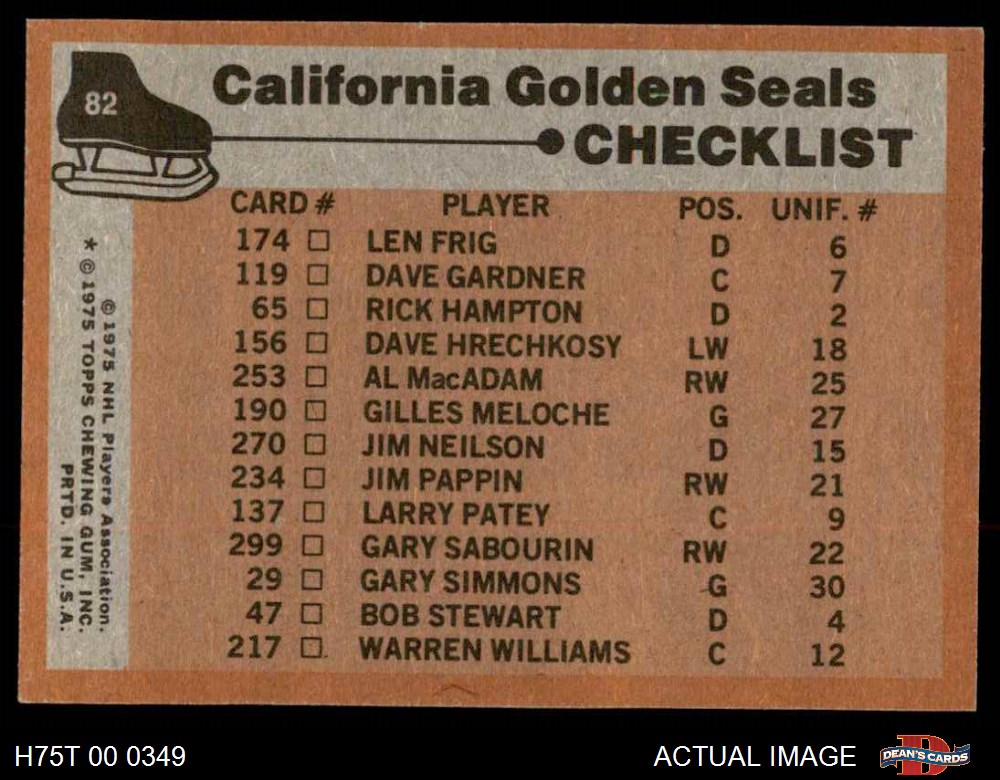 82

California Golden Seals

CHECKLIST

| CARD # | PLAYER | POS. | UNIF. # |
|---|---|---|---|
| 174 ☐ | LEN FRIG | D | 6 |
| 119 ☐ | DAVE GARDNER | C | 7 |
| 65 ☐ | RICK HAMPTON | D | 2 |
| 156 ☐ | DAVE HRECHKOSY | LW | 18 |
| 253 ☐ | AL MacADAM | RW | 25 |
| 190 ☐ | GILLES MELOCHE | G | 27 |
| 270 ☐ | JIM NEILSON | D | 15 |
| 234 ☐ | JIM PAPPIN | RW | 21 |
| 137 ☐ | LARRY PATEY | C | 9 |
| 299 ☐ | GARY SABOURIN | RW | 22 |
| 29 ☐ | GARY SIMMONS | G | 30 |
| 47 ☐ | BOB STEWART | D | 4 |
| 217 ☐ | WARREN WILLIAMS | C | 12 |

© 1975 NHL Players Association.
* © 1975 TOPPS CHEWING GUM, INC.
PRTD. IN U.S.A.

H75T 00 0349

ACTUAL IMAGE

DEAN'S CARDS